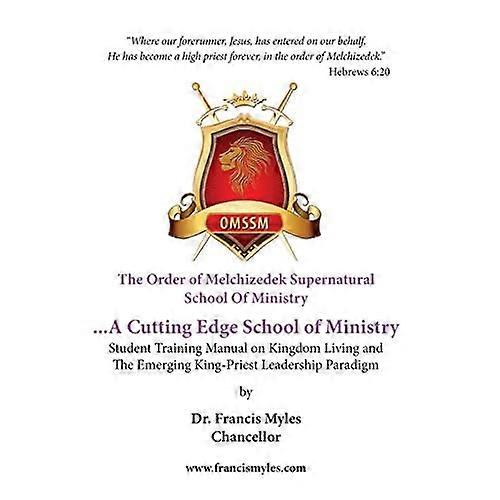 "Where our forerunner, Jesus, has entered on our behalf. He has become a high priest forever, in the order of Melchizedek."
Hebrews 6:20

OMSSM

The Order of Melchizedek Supernatural School Of Ministry

...A Cutting Edge School of Ministry

Student Training Manual on Kingdom Living and The Emerging King-Priest Leadership Paradigm

by

Dr. Francis Myles
Chancellor

www.francismyles.com